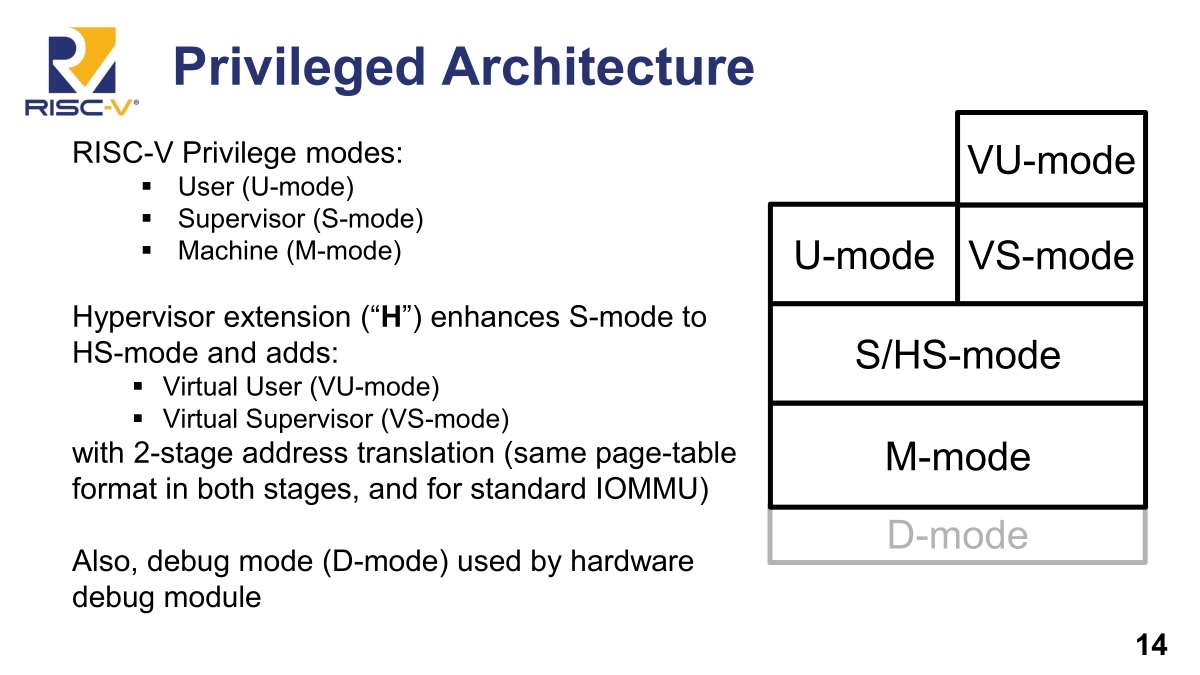 RISC-V®

Privileged Architecture

RISC-V Privilege modes:
• User (U-mode)
• Supervisor (S-mode)
• Machine (M-mode)

Hypervisor extension ("H") enhances S-mode to HS-mode and adds:
• Virtual User (VU-mode)
• Virtual Supervisor (VS-mode)
with 2-stage address translation (same page-table format in both stages, and for standard IOMMU)

Also, debug mode (D-mode) used by hardware debug module

VU-mode

U-mode

VS-mode

S/HS-mode

M-mode

D-mode

14